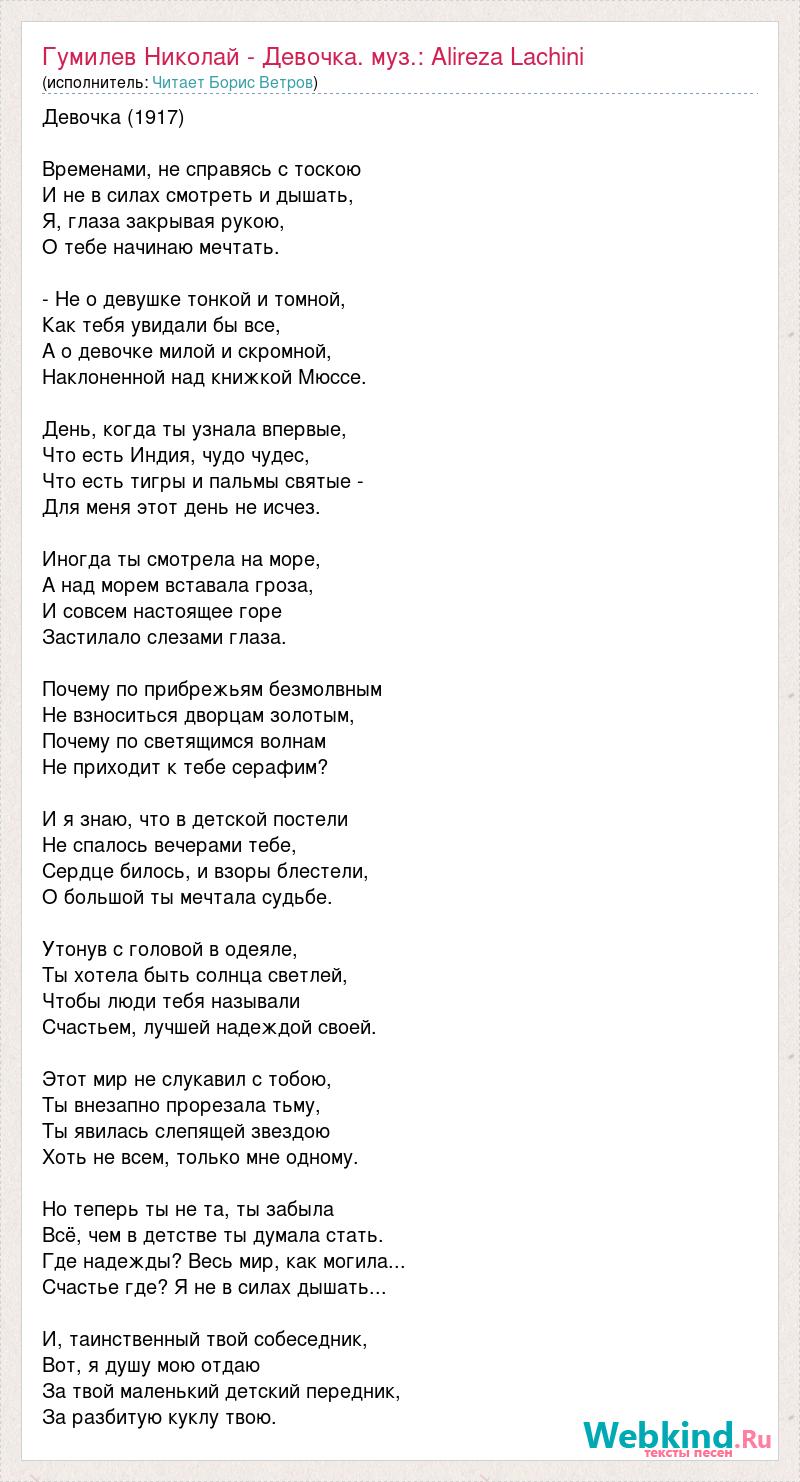 Гумилев Николай - Девочка. муз.: Alireza Lachini
(исполнитель: Читает Борис Ветров)

Девочка (1917)

Временами, не справясь с тоскою
И не в силах смотреть и дышать,
Я, глаза закрывая рукою,
О тебе начинаю мечтать.

- Не о девушке тонкой и томной,
Как тебя увидали бы все,
А о девочке милой и скромной,
Наклоненной над книжкой Мюссе.

День, когда ты узнала впервые,
Что есть Индия, чудо чудес,
Что есть тигры и пальмы святые -
Для меня этот день не исчез.

Иногда ты смотрела на море,
А над морем вставала гроза,
И совсем настоящее горе
Застилало слезами глаза.

Почему по прибрежьям безмолвным
Не взноситься дворцам золотым,
Почему по светящимся волнам
Не приходит к тебе серафим?

И я знаю, что в детской постели
Не спалось вечерами тебе,
Сердце билось, и взоры блестели,
О большой ты мечтала судьбе.

Утонув с головой в одеяле,
Ты хотела быть солнца светлей,
Чтобы люди тебя называли
Счастьем, лучшей надеждой своей.

Этот мир не слукавил с тобою,
Ты внезапно прорезала тьму,
Ты явилась слепящей звездою
Хоть не всем, только мне одному.

Но теперь ты не та, ты забыла
Всё, чем в детстве ты думала стать.
Где надежды? Весь мир, как могила...
Счастье где? Я не в силах дышать...

И, таинственный твой собеседник,
Вот, я душу мою отдаю
За твой маленький детский передник,
За разбитую куклу твою.

Webkind.Ru
тексты песен